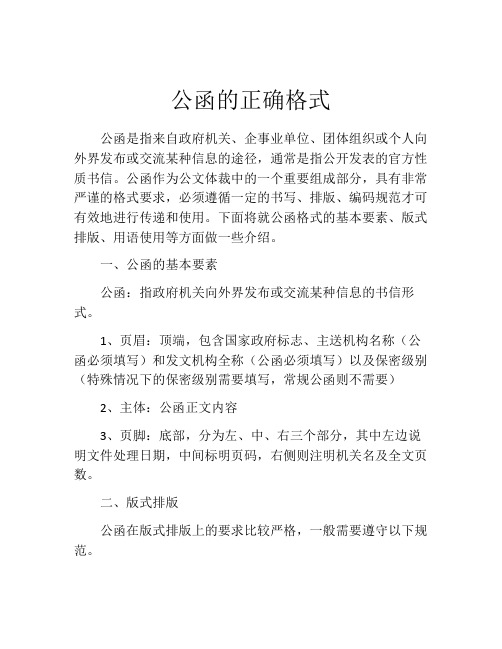 公函的正确格式

公函是指来自政府机关、企事业单位、团体组织或个人向外界发布或交流某种信息的途径，通常是指公开发表的官方性质书信。公函作为公文体裁中的一个重要组成部分，具有非常严谨的格式要求，必须遵循一定的书写、排版、编码规范才可有效地进行传递和使用。下面将就公函格式的基本要素、版式排版、用语使用等方面做一些介绍。

一、公函的基本要素

公函：指政府机关向外界发布或交流某种信息的书信形式。

1、页眉：顶端，包含国家政府标志、主送机构名称（公函必须填写）和发文机构全称（公函必须填写）以及保密级别（特殊情况下的保密级别需要填写，常规公函则不需要）

2、主体：公函正文内容

3、页脚：底部，分为左、中、右三个部分，其中左边说明文件处理日期，中间标明页码，右侧则注明机关名及全文页数。

二、版式排版

公函在版式排版上的要求比较严格，一般需要遵守以下规范。